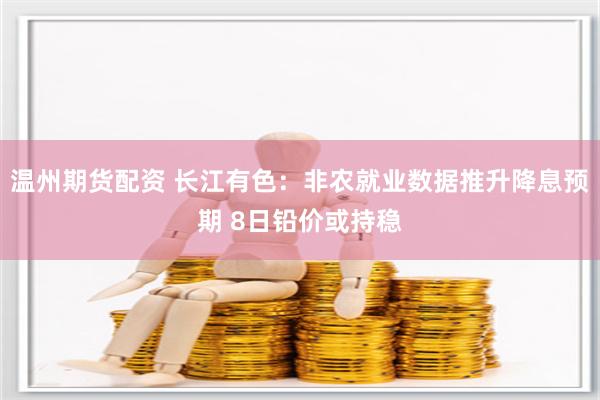 温州期货配资 长江有色：非农就业数据推升降息预期 8日铅价或持稳